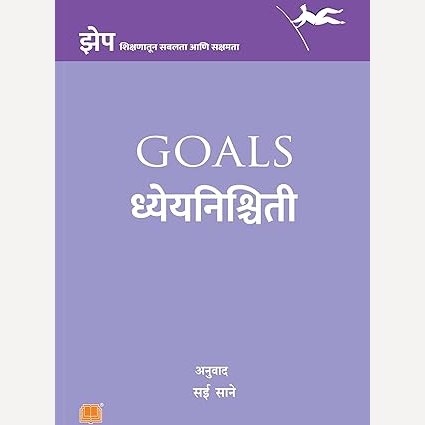 झेप शिक्षणातून सबलता आणि सक्षमता

GOALS
ध्येयनिश्चिती

अनुवाद
सई साने